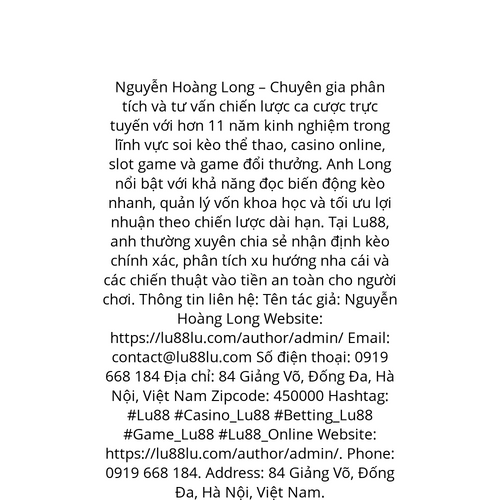 Nguyễn Hoàng Long – Chuyên gia phân tích và tư vấn chiến lược ca cược trực tuyến với hơn 11 năm kinh nghiệm trong lĩnh vực soi kèo thể thao, casino online, slot game và game đổi thưởng. Anh Long nổi bật với khả năng đọc biến động kèo nhanh, quản lý vốn khoa học và tối ưu lợi nhuận theo chiến lược dài hạn. Tại Lu88, anh thường xuyên chia sẻ nhận định kèo chính xác, phân tích xu hướng nha cái và các chiến thuật vào tiền an toàn cho người chơi. Thông tin liên hệ: Tên tác giả: Nguyễn Hoàng Long Website: https://lu88lu.com/author/admin/ Email: contact@lu88lu.com Số điện thoại: 0919 668 184 Địa chỉ: 84 Giảng Võ, Đống Đa, Hà Nội, Việt Nam Zipcode: 450000 Hashtag: #Lu88 #Casino_Lu88 #Betting_Lu88 #Game_Lu88 #Lu88_Online Website: https://lu88lu.com/author/admin/. Phone: 0919 668 184. Address: 84 Giảng Võ, Đống Đa, Hà Nội, Việt Nam.